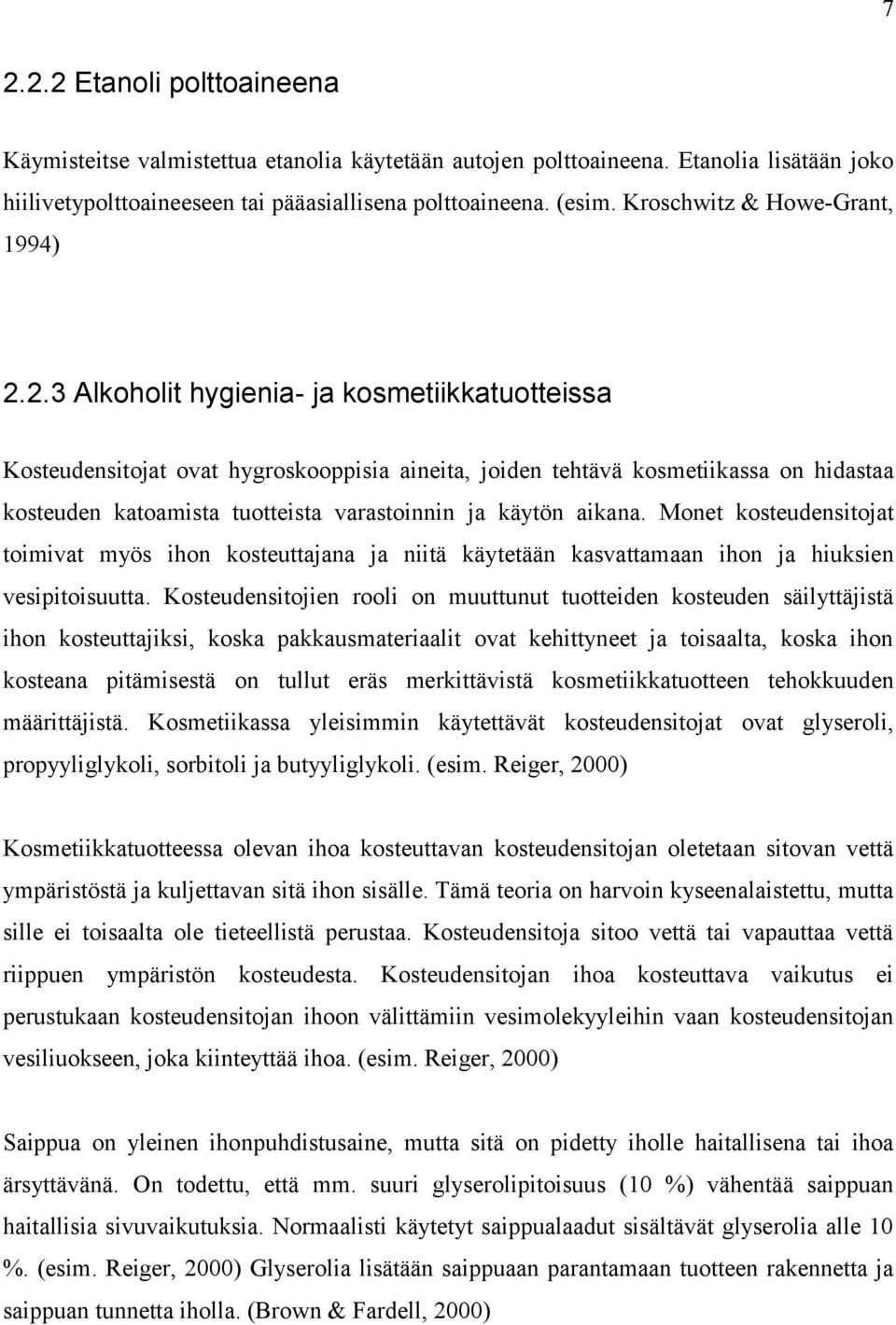 7

2.2.2 Etanoli polttoaineena

Käymisteitse valmistettua etanolia käytetään autojen polttoaineena. Etanolia lisätään joko hiilivetypolttoaineeseen tai pääasiallisena polttoaineena. (esim. Kroschwitz & Howe-Grant, 1994)

2.2.3 Alkoholit hygienia- ja kosmetiikkatuotteissa

Kosteudensitojat ovat hygroskooppisia aineita, joiden tehtävä kosmetiikassa on hidastaa kosteuden katoamista tuotteista varastoinnin ja käytön aikana. Monet kosteudensitojat toimivat myös ihon kosteuttajana ja niitä käytetään kasvattamaan ihon ja hiuksien vesipitoisuutta. Kosteudensitojien rooli on muuttunut tuotteiden kosteuden säilyttäjistä ihon kosteuttajiksi, koska pakkausmateriaalit ovat kehittyneet ja toisaalta, koska ihon kosteana pitämisestä on tullut eräs merkittävistä kosmetiikkatuotteen tehokkuuden määrittäjistä. Kosmetiikassa yleisimmin käytettävät kosteudensitojat ovat glyseroli, propyyliglykoli, sorbitoli ja butyyliglykoli. (esim. Reiger, 2000)

Kosmetiikkatuotteessa olevan ihoa kosteuttavan kosteudensitojan oletetaan sitovan vettä ympäristöstä ja kuljettavan sitä ihon sisälle. Tämä teoria on harvoin kyseenalaistettu, mutta sille ei toisaalta ole tieteellistä perustaa. Kosteudensitoja sitoo vettä tai vapauttaa vettä riippuen ympäristön kosteudesta. Kosteudensitojan ihoa kosteuttava vaikutus ei perustukaan kosteudensitojan ihoon välittämiin vesimolekyyleihin vaan kosteudensitojan vesiliuokseen, joka kiinteyttää ihoa. (esim. Reiger, 2000)

Saippua on yleinen ihonpuhdistusaine, mutta sitä on pidetty iholle haitallisena tai ihoa ärsyttävänä. On todettu, että mm. suuri glyserolipitoisuus (10 %) vähentää saippuan haitallisia sivuvaikutuksia. Normaalisti käytetyt saippualaadut sisältävät glyserolia alle 10 %. (esim. Reiger, 2000) Glyserolia lisätään saippuaan parantamaan tuotteen rakennetta ja saippuan tunnetta iholla. (Brown & Fardell, 2000)